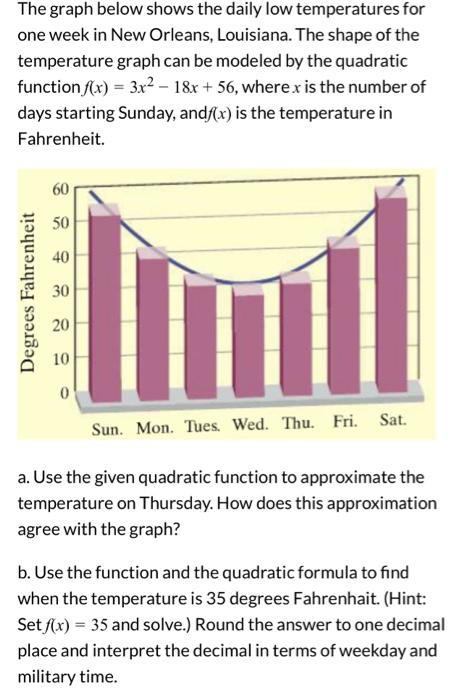 The graph below shows the daily low temperatures for one week in New Orleans, Louisiana. The shape of the temperature graph can be modeled by the quadratic function $f(x) = 3x^2 - 18x + 56$, where $x$ is the number of days starting Sunday, and $f(x)$ is the temperature in Fahrenheit.

Degrees Fahrenheit

60
50
40
30
20
10
0

Sun. Mon. Tues. Wed. Thu. Fri. Sat.

a. Use the given quadratic function to approximate the temperature on Thursday. How does this approximation agree with the graph?

b. Use the function and the quadratic formula to find when the temperature is 35 degrees Fahrenhait. (Hint: Set $f(x) = 35$ and solve.) Round the answer to one decimal place and interpret the decimal in terms of weekday and military time.